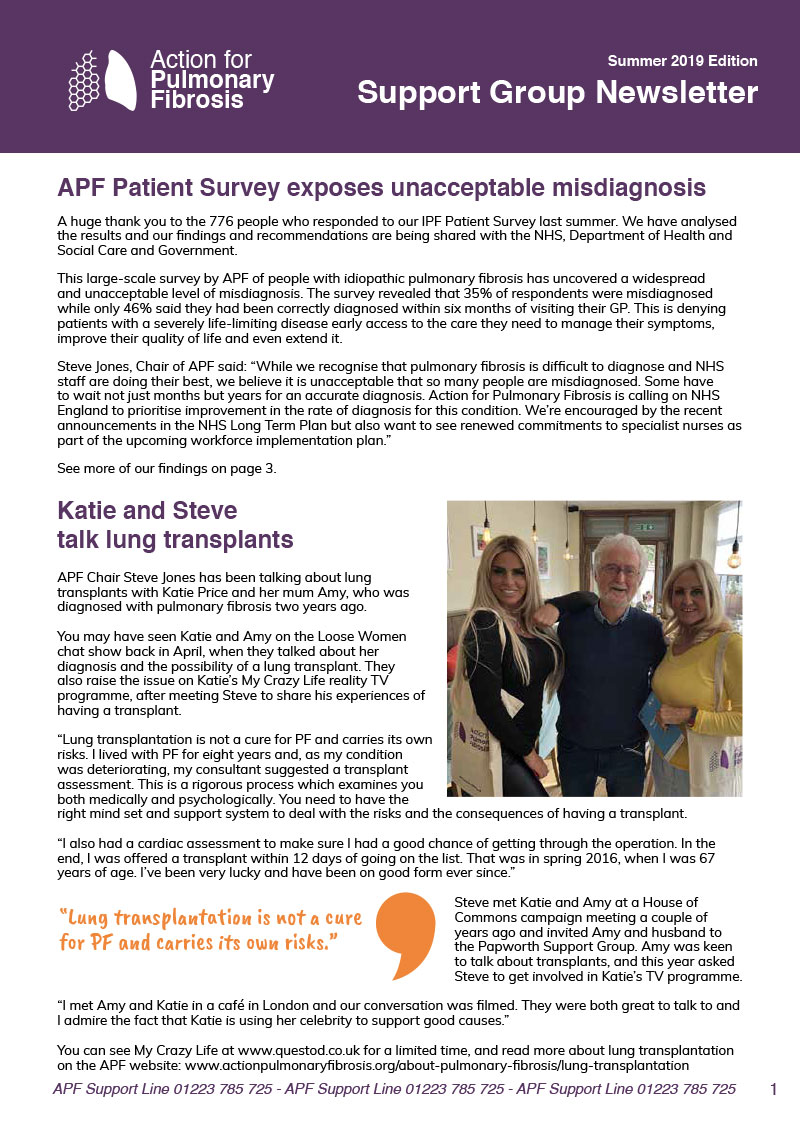 Action for Pulmonary Fibrosis

Summer 2019 Edition

Support Group Newsletter

APF Patient Survey exposes unacceptable misdiagnosis

A huge thank you to the 776 people who responded to our IPF Patient Survey last summer. We have analysed the results and our findings and recommendations are being shared with the NHS, Department of Health and Social Care and Government.

This large-scale survey by APF of people with idiopathic pulmonary fibrosis has uncovered a widespread and unacceptable level of misdiagnosis. The survey revealed that 35% of respondents were misdiagnosed while only 46% said they had been correctly diagnosed within six months of visiting their GP. This is denying patients with a severely life-limiting disease early access to the care they need to manage their symptoms, improve their quality of life and even extend it.

Steve Jones, Chair of APF said: "While we recognise that pulmonary fibrosis is difficult to diagnose and NHS staff are doing their best, we believe it is unacceptable that so many people are misdiagnosed. Some have to wait not just months but years for an accurate diagnosis. Action for Pulmonary Fibrosis is calling on NHS England to prioritise improvement in the rate of diagnosis for this condition. We're encouraged by the recent announcements in the NHS Long Term Plan but also want to see renewed commitments to specialist nurses as part of the upcoming workforce implementation plan."

See more of our findings on page 3.

Katie and Steve talk lung transplants

APF Chair Steve Jones has been talking about lung transplants with Katie Price and her mum Amy, who was diagnosed with pulmonary fibrosis two years ago.

You may have seen Katie and Amy on the Loose Women chat show back in April, when they talked about her diagnosis and the possibility of a lung transplant. They also raise the issue on Katie's My Crazy Life reality TV programme, after meeting Steve to share his experiences of having a transplant.

"Lung transplantation is not a cure for PF and carries its own risks. I lived with PF for eight years and, as my condition was deteriorating, my consultant suggested a transplant assessment. This is a rigorous process which examines you both medically and psychologically. You need to have the right mind set and support system to deal with the risks and the consequences of having a transplant.

"I also had a cardiac assessment to make sure I had a good chance of getting through the operation. In the end, I was offered a transplant within 12 days of going on the list. That was in spring 2016, when I was 67 years of age. I've been very lucky and have been on good form ever since."

"Lung transplantation is not a cure for PF and carries its own risks."

Steve met Katie and Amy at a House of Commons campaign meeting a couple of years ago and invited Amy and husband to the Papworth Support Group. Amy was keen to talk about transplants, and this year asked Steve to get involved in Katie's TV programme.

"I met Amy and Katie in a café in London and our conversation was filmed. They were both great to talk to and I admire the fact that Katie is using her celebrity to support good causes."

You can see My Crazy Life at www.questod.co.uk for a limited time, and read more about lung transplantation on the APF website: www.actionpulmonaryfibrosis.org/about-pulmonary-fibrosis/lung-transplantation

APF Support Line 01223 785 725 - APF Support Line 01223 785 725 - APF Support Line 01223 785 725

1